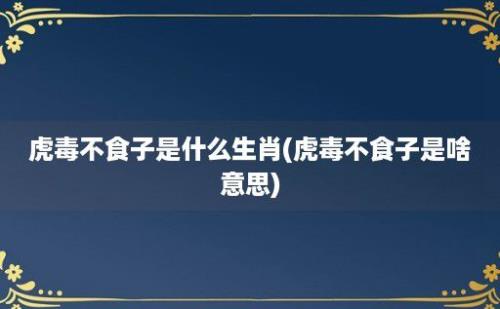 虎毒不食子是什么生肖(虎毒不食子是啥意思)